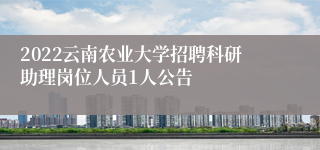 2022云南农业大学招聘科研助理岗位人员1人公告